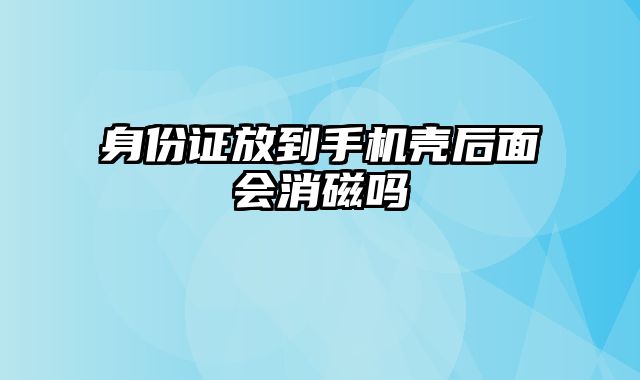 身份证放到手机壳后面会消磁吗